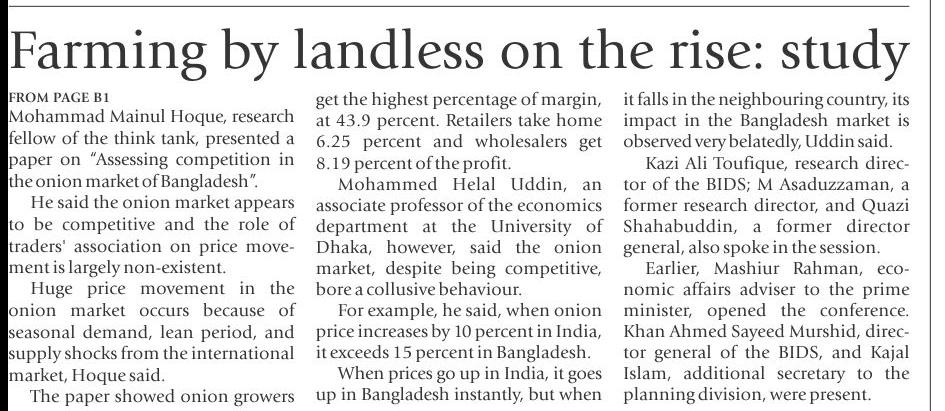 Farming by landless on the rise: study

FROM PAGE B1

Mohammad Mainul Hoque, research fellow of the think tank, presented a paper on "Assessing competition in the onion market of Bangladesh".

He said the onion market appears to be competitive and the role of traders' association on price movement is largely non-existent.

Huge price movement in the onion market occurs because of seasonal demand, lean period, and supply shocks from the international market, Hoque said.

The paper showed onion growers get the highest percentage of margin, at 43.9 percent. Retailers take home 6.25 percent and wholesalers get 8.19 percent of the profit.

Mohammed Helal Uddin, an associate professor of the economics department at the University of Dhaka, however, said the onion market, despite being competitive, bore a collusive behaviour.

For example, he said, when onion price increases by 10 percent in India, it exceeds 15 percent in Bangladesh.

When prices go up in India, it goes up in Bangladesh instantly, but when it falls in the neighbouring country, its impact in the Bangladesh market is observed very belatedly, Uddin said.

Kazi Ali Toufique, research director of the BIDS; M Asaduzzaman, a former research director, and Quazi Shahabuddin, a former director general, also spoke in the session.

Earlier, Mashiur Rahman, economic affairs adviser to the prime minister, opened the conference. Khan Ahmed Sayeed Murshid, director general of the BIDS, and Kajal Islam, additional secretary to the planning division, were present.